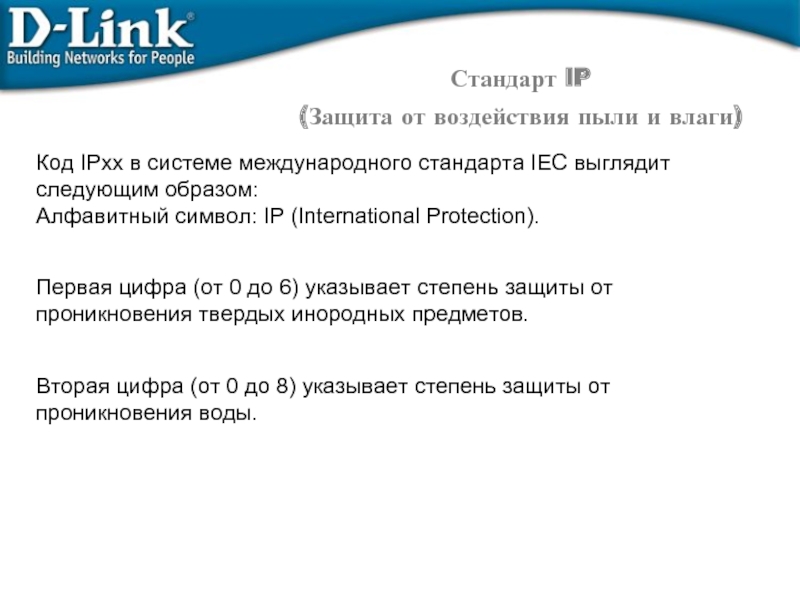 D-Link®
Building Networks for People

Стандарт IP

(Защита от воздействия пыли и влаги)

Код IPxx в системе международного стандарта IEC выглядит следующим образом:
Алфавитный символ: IP (International Protection).

Первая цифра (от 0 до 6) указывает степень защиты от проникновения твердых инородных предметов.

Вторая цифра (от 0 до 8) указывает степень защиты от проникновения воды.